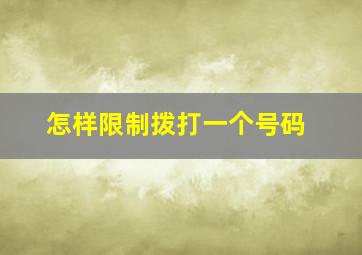 怎样限制拨打一个号码